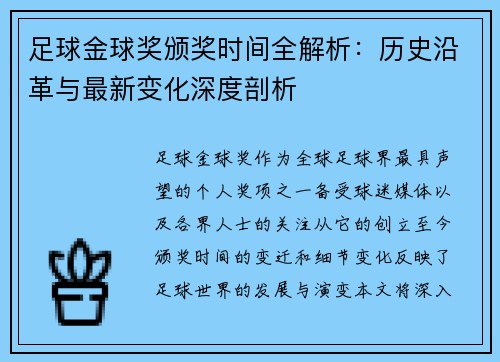 足球金球奖颁奖时间全解析：历史沿革与最新变化深度剖析

足球金球奖作为全球足球界最具声望的个人奖项之一备受球迷媒体以及各界人士的关注从它的创立至今颁奖时间的变迁和细节变化反映了足球世界的发展与演变本文将深入